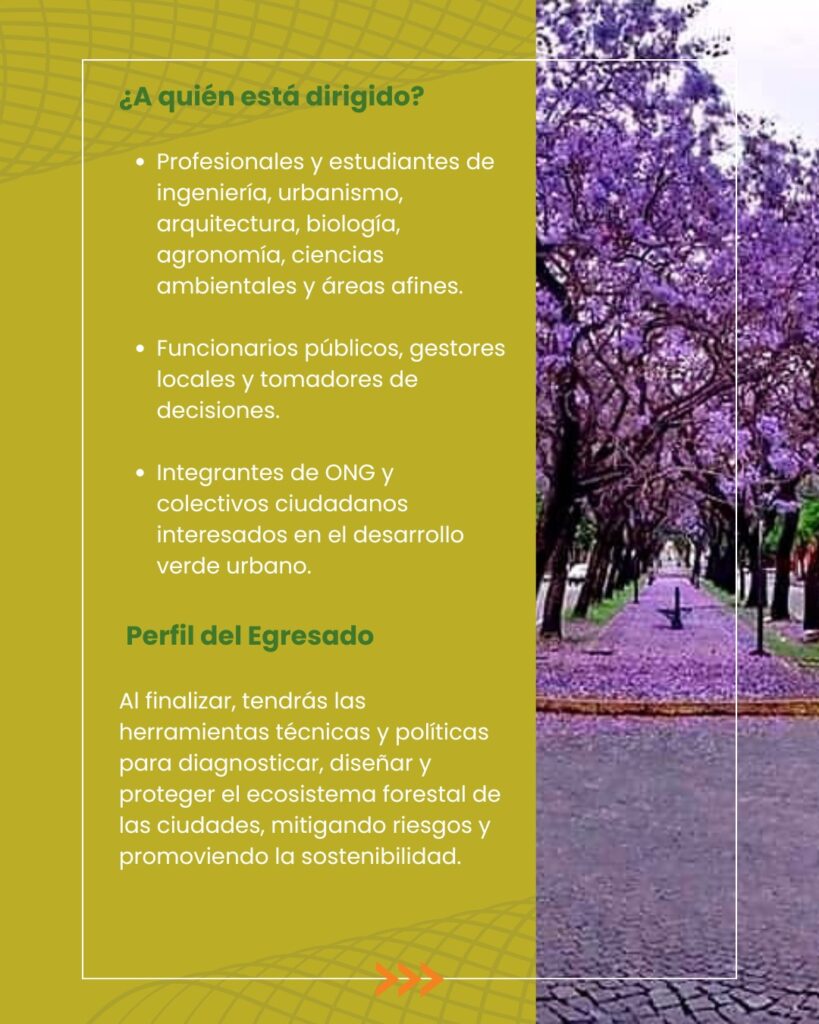 ¿A quién está dirigido?

• Profesionales y estudiantes de ingeniería, urbanismo, arquitectura, biología, agronomía, ciencias ambientales y áreas afines.

• Funcionarios públicos, gestores locales y tomadores de decisiones.

• Integrantes de ONG y colectivos ciudadanos interesados en el desarrollo verde urbano.

Perfil del Egresado

Al finalizar, tendrás las herramientas técnicas y políticas para diagnosticar, diseñar y proteger el ecosistema forestal de las ciudades, mitigando riesgos y promoviendo la sostenibilidad.

>>>